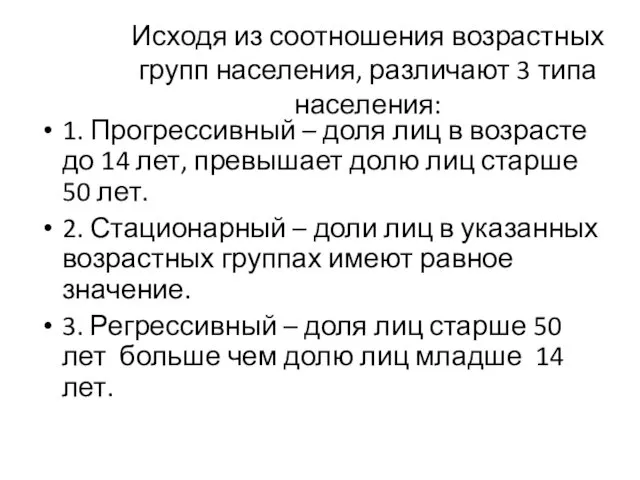 Исходя из соотношения возрастных групп населения, различают 3 типа населения:

• 1. Прогрессивный – доля лиц в возрасте до 14 лет, превышает долю лиц старше 50 лет.

• 2. Стационарный – доли лиц в указанных возрастных группах имеют равное значение.

• 3. Регрессивный – доля лиц старше 50 лет больше чем долю лиц младше 14 лет.